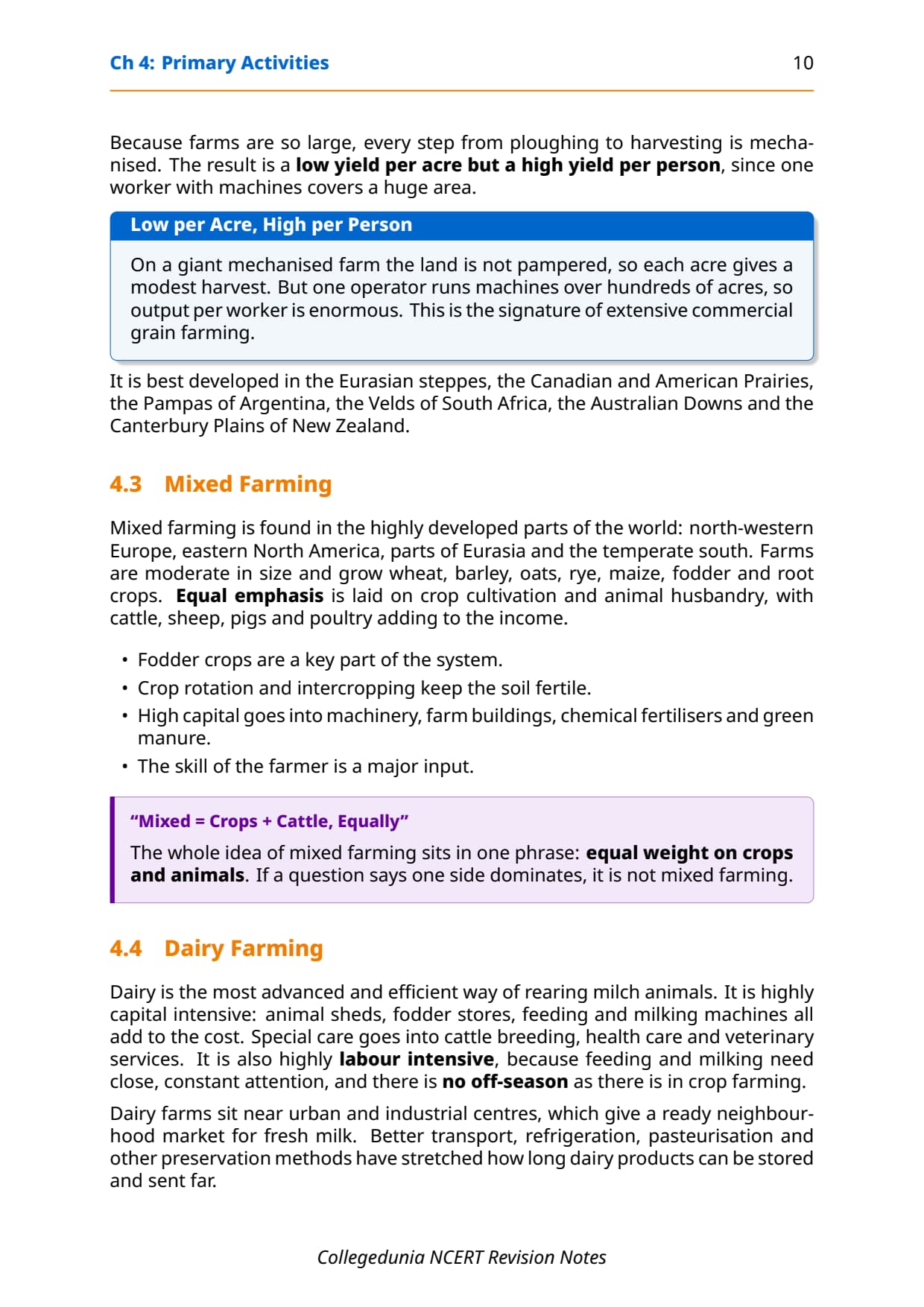 Ch 4: Primary Activities 10

Because farms are so large, every step from ploughing to harvesting is mechanised. The result is a low yield per acre but a high yield per person, since one worker with machines covers a huge area.

Low per Acre, High per Person

On a giant mechanised farm the land is not pampered, so each acre gives a modest harvest. But one operator runs machines over hundreds of acres, so output per worker is enormous. This is the signature of extensive commercial grain farming.

It is best developed in the Eurasian steppes, the Canadian and American Prairies, the Pampas of Argentina, the Velds of South Africa, the Australian Downs and the Canterbury Plains of New Zealand.

4.3 Mixed Farming

Mixed farming is found in the highly developed parts of the world: north-western Europe, eastern North America, parts of Eurasia and the temperate south. Farms are moderate in size and grow wheat, barley, oats, rye, maize, fodder and root crops. Equal emphasis is laid on crop cultivation and animal husbandry, with cattle, sheep, pigs and poultry adding to the income.

• Fodder crops are a key part of the system.
• Crop rotation and intercropping keep the soil fertile.
• High capital goes into machinery, farm buildings, chemical fertilisers and green manure.
• The skill of the farmer is a major input.

“Mixed = Crops + Cattle, Equally”

The whole idea of mixed farming sits in one phrase: equal weight on crops and animals. If a question says one side dominates, it is not mixed farming.

4.4 Dairy Farming

Dairy is the most advanced and efficient way of rearing milch animals. It is highly capital intensive: animal sheds, fodder stores, feeding and milking machines all add to the cost. Special care goes into cattle breeding, health care and veterinary services. It is also highly labour intensive, because feeding and milking need close, constant attention, and there is no off-season as there is in crop farming.

Dairy farms sit near urban and industrial centres, which give a ready neighbourhood market for fresh milk. Better transport, refrigeration, pasteurisation and other preservation methods have stretched how long dairy products can be stored and sent far.

Collegedunia NCERT Revision Notes